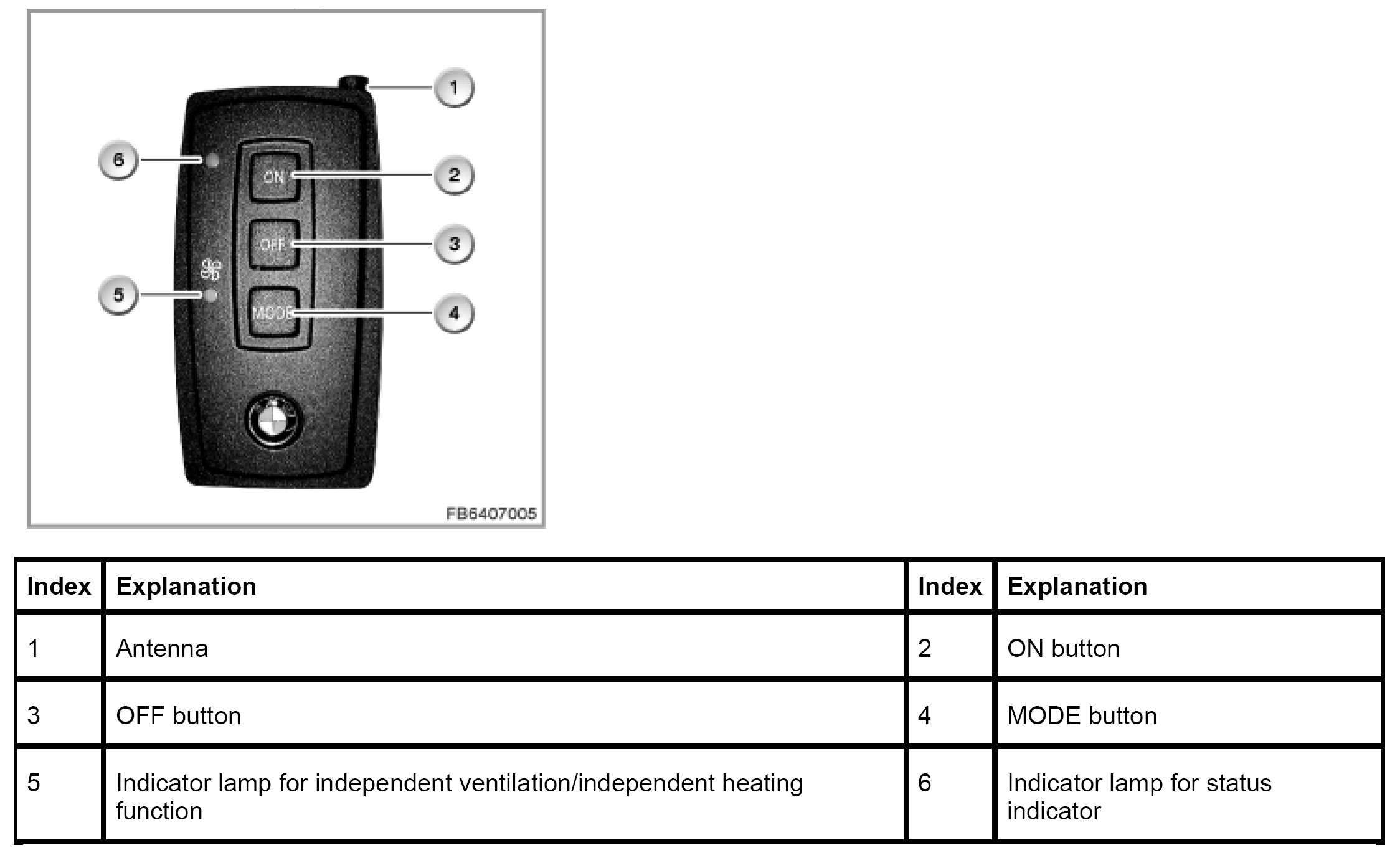 1
6
ON
2
OFF
3
5
MODE
4
FB6407005

| Index | Explanation | Index | Explanation |
|---|---|---|---|
| 1 | Antenna | 2 | ON button |
| 3 | OFF button | 4 | MODE button |
| 5 | Indicator lamp for independent ventilation/independent heating function | 6 | Indicator lamp for status indicator |